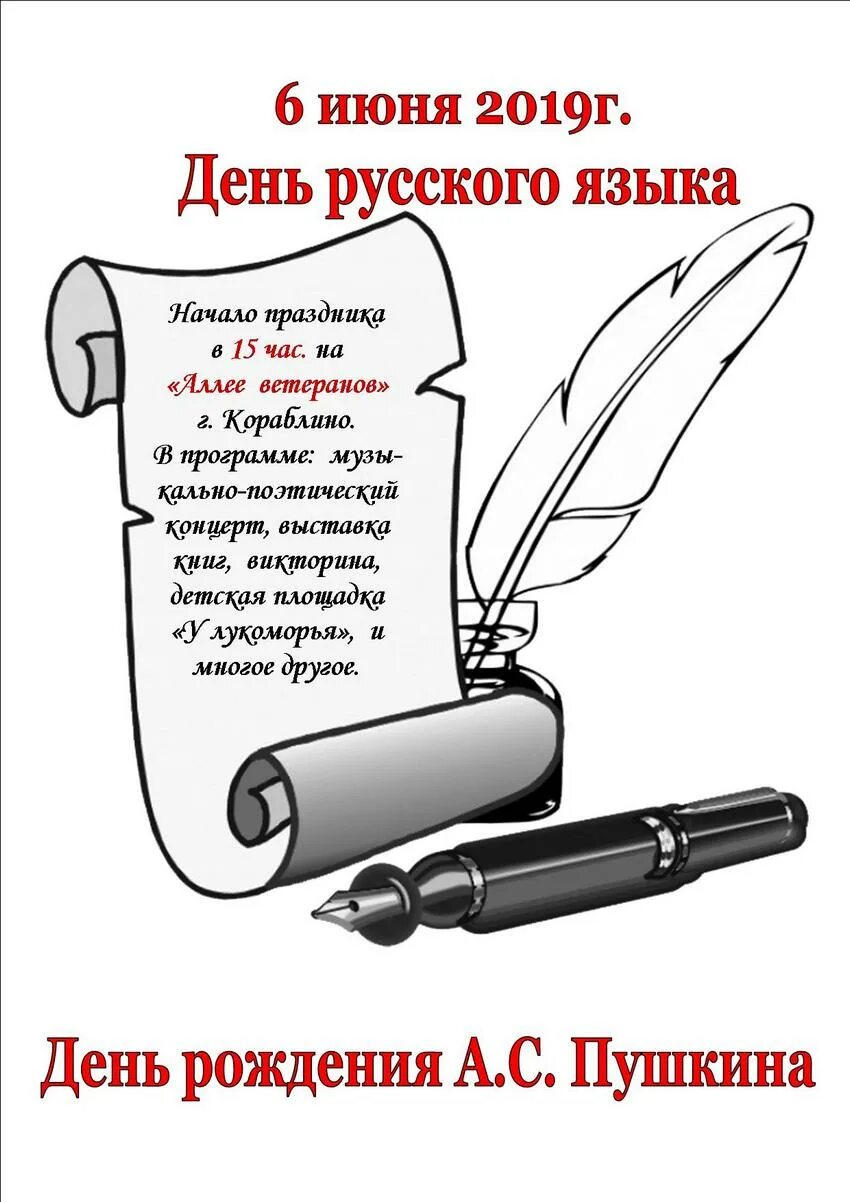 6 июня 2019г.
День русского языка

Начало праздника в 15 час. на «Аллее ветеранов» г. Кораблино.
В программе: музыкально-поэтический концерт, выставка книг, викторина, детская площадка «У лукоморья», и многое другое.

День рождения А.С. Пушкина